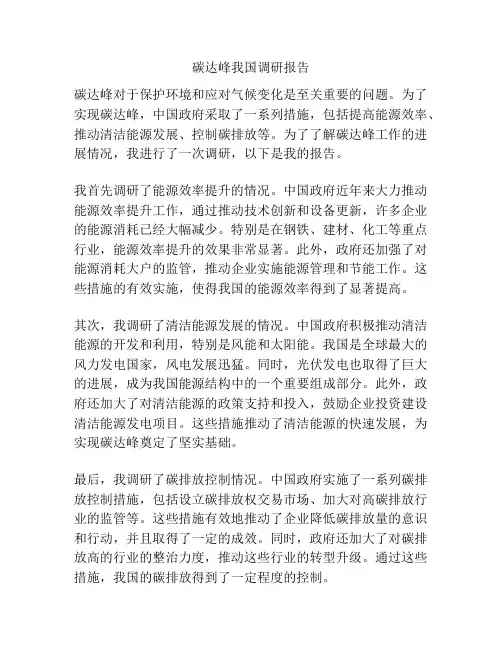 碳达峰我国调研报告

碳达峰对于保护环境和应对气候变化是至关重要的问题。为了实现碳达峰，中国政府采取了一系列措施，包括提高能源效率、推动清洁能源发展、控制碳排放等。为了了解碳达峰工作的进展情况，我进行了一次调研，以下是我的报告。

我首先调研了能源效率提升的情况。中国政府近年来大力推动能源效率提升工作，通过推动技术创新和设备更新，许多企业的能源消耗已经大幅减少。特别是在钢铁、建材、化工等重点行业，能源效率提升的效果非常显著。此外，政府还加强了对能源消耗大户的监管，推动企业实施能源管理和节能工作。这些措施的有效实施，使得我国的能源效率得到了显著提高。

其次，我调研了清洁能源发展的情况。中国政府积极推动清洁能源的开发和利用，特别是风能和太阳能。我国是全球最大的风力发电国家，风电发展迅猛。同时，光伏发电也取得了巨大的进展，成为我国能源结构中的一个重要组成部分。此外，政府还加大了对清洁能源的政策支持和投入，鼓励企业投资建设清洁能源发电项目。这些措施推动了清洁能源的快速发展，为实现碳达峰奠定了坚实基础。

最后，我调研了碳排放控制情况。中国政府实施了一系列碳排放控制措施，包括设立碳排放权交易市场、加大对高碳排放行业的监管等。这些措施有效地推动了企业降低碳排放量的意识和行动，并且取得了一定的成效。同时，政府还加大了对碳排放高的行业的整治力度，推动这些行业的转型升级。通过这些措施，我国的碳排放得到了一定程度的控制。